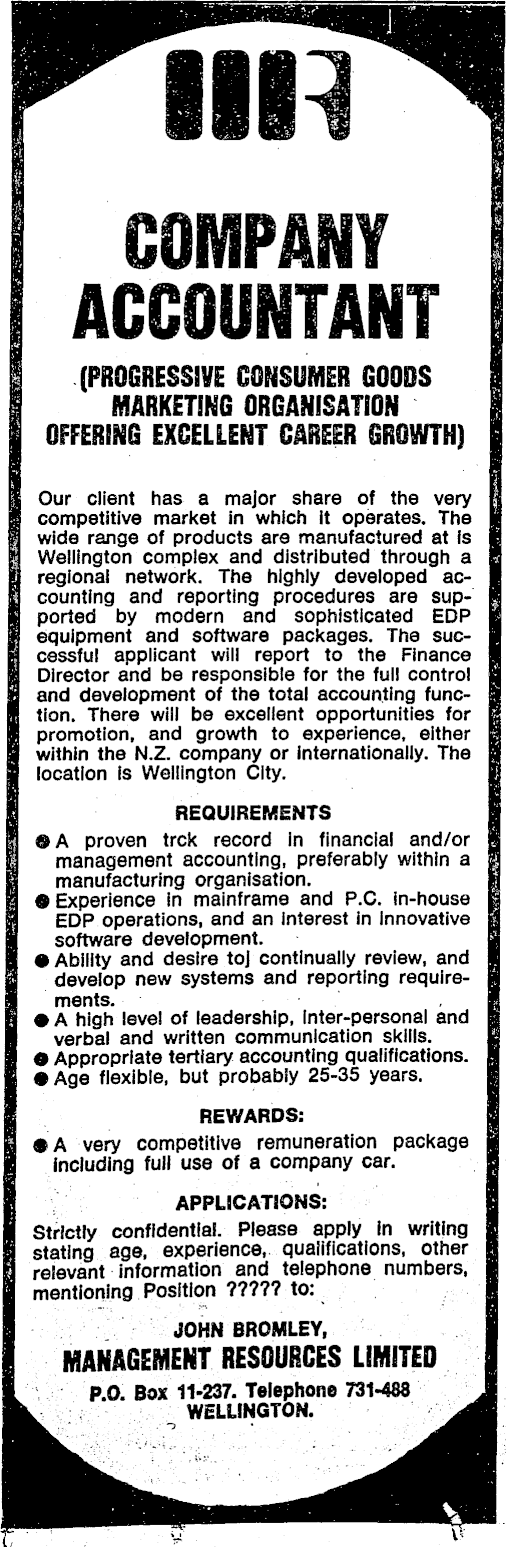 COMPANY ACCOUNTANT

(PROGRESSIVE CONSUMER GOODS MARKETING ORGANISATION OFFERING EXCELLENT CAREER GROWTH)

Our client has a major share of the very competitive market in which it operates. The wide range of products are manufactured at is Wellington complex and distributed through a regional network. The highly developed accounting and reporting procedures are supported by modern and sophisticated EDP equipment and software packages. The successful applicant will report to the Finance Director and be responsible for the full control and development of the total accounting function. There will be excellent opportunities for promotion, and growth to experience, either within the N.Z. company or internationally. The location is Wellington City.

REQUIREMENTS

● A proven trck record in financial and/or management accounting, preferably within a manufacturing organisation.
● Experience in mainframe and P.C. in-house EDP operations, and an interest in innovative software development.
● Ability and desire toj continually review, and develop new systems and reporting requirements.
● A high level of leadership, inter-personal and verbal and written communication skills.
● Appropriate tertiary accounting qualifications.
● Age flexible, but probably 25-35 years.

REWARDS:

● A very competitive remuneration package including full use of a company car.

APPLICATIONS:

Strictly confidential. Please apply in writing stating age, experience, qualifications, other relevant information and telephone numbers, mentioning Position ????? to:

JOHN BROMLEY,
MANAGEMENT RESOURCES LIMITED
P.O. Box 11-237. Telephone 731-488
WELLINGTON.